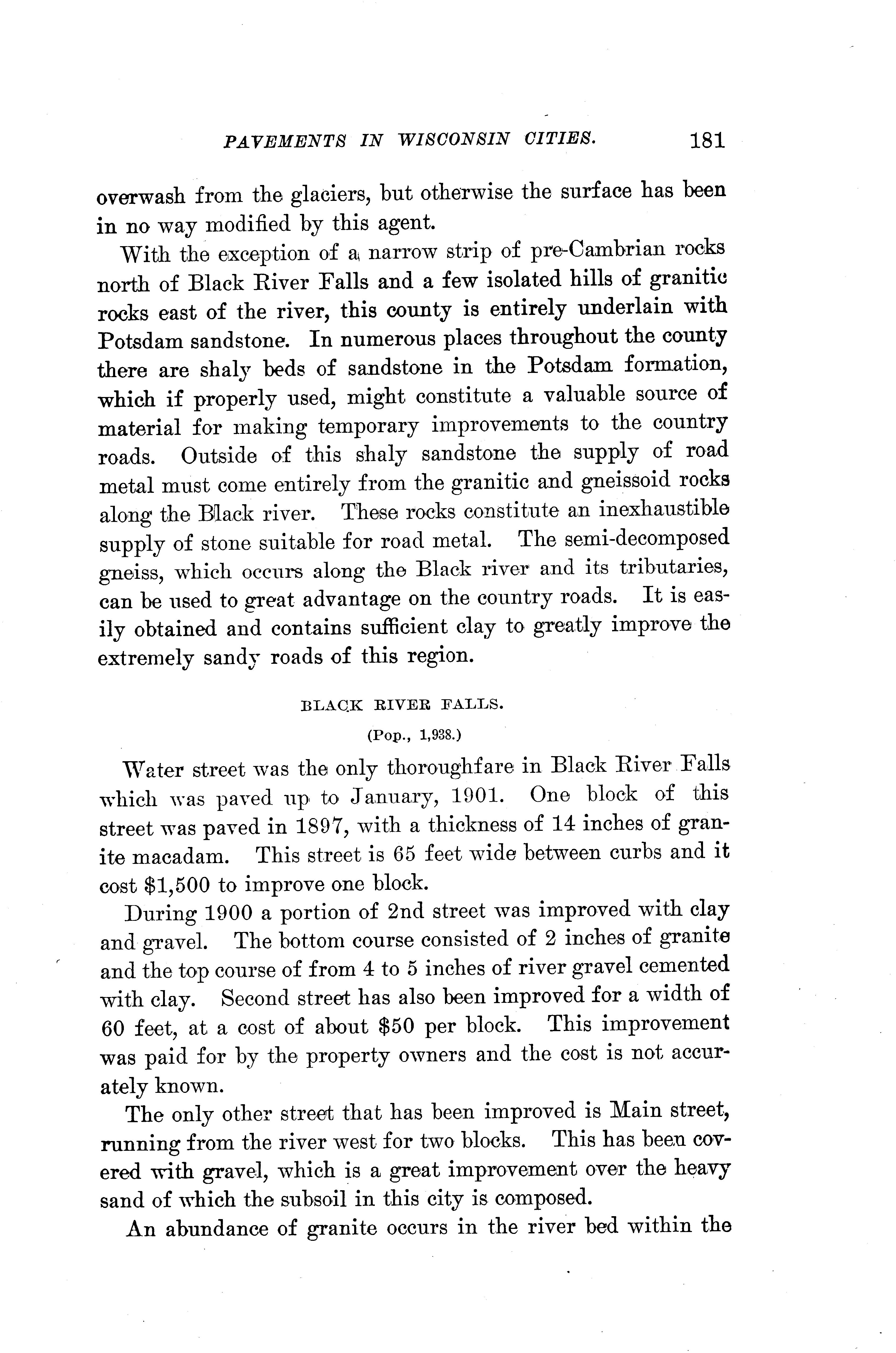 PAVEMENTS IN WISCONSIN CITIES. 181

overwash from the glaciers, but otherwise the surface has been in no way modified by this agent.

With the exception of a narrow strip of pre-Cambrian rocks north of Black River Falls and a few isolated hills of granitic rocks east of the river, this county is entirely underlain with Potsdam sandstone. In numerous places throughout the county there are shaly beds of sandstone in the Potsdam formation, which if properly used, might constitute a valuable source of material for making temporary improvements to the country roads. Outside of this shaly sandstone the supply of road metal must come entirely from the granitic and gneissoid rocks along the Black river. These rocks constitute an inexhaustible supply of stone suitable for road metal. The semi-decomposed gneiss, which occurs along the Black river and its tributaries, can be used to great advantage on the country roads. It is easily obtained and contains sufficient clay to greatly improve the extremely sandy roads of this region.

BLACK RIVER FALLS.

(Pop., 1,938.)

Water street was the only thoroughfare in Black River Falls which was paved up to January, 1901. One block of this street was paved in 1897, with a thickness of 14 inches of granite macadam. This street is 65 feet wide between curbs and it cost $1,500 to improve one block.

During 1900 a portion of 2nd street was improved with clay and gravel. The bottom course consisted of 2 inches of granite and the top course of from 4 to 5 inches of river gravel cemented with clay. Second street has also been improved for a width of 60 feet, at a cost of about $50 per block. This improvement was paid for by the property owners and the cost is not accurately known.

The only other street that has been improved is Main street, running from the river west for two blocks. This has been covered with gravel, which is a great improvement over the heavy sand of which the subsoil in this city is composed.

An abundance of granite occurs in the river bed within the